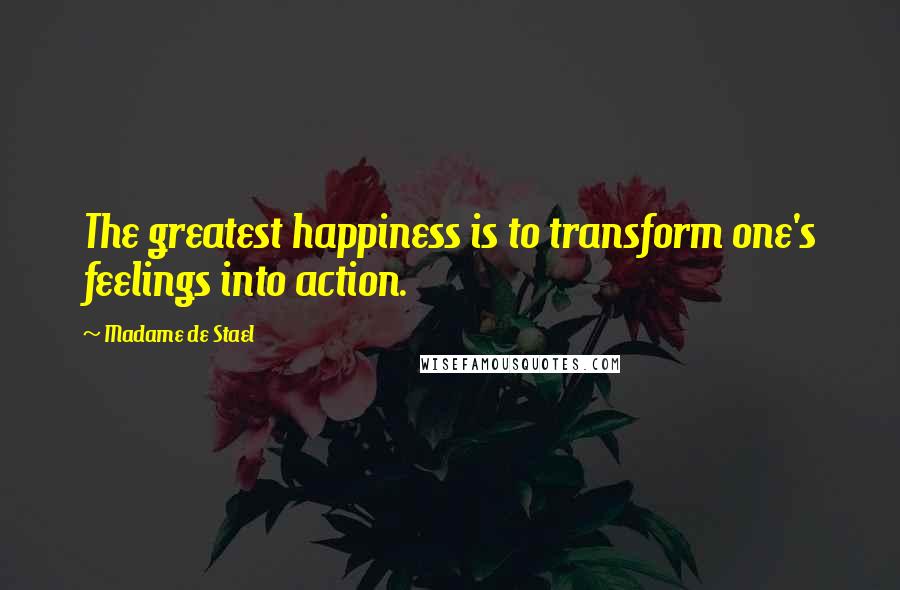 The greatest happiness is to transform one's feelings into action.

~ Madame de Stael

WISEFAMOUSQUOTES.COM